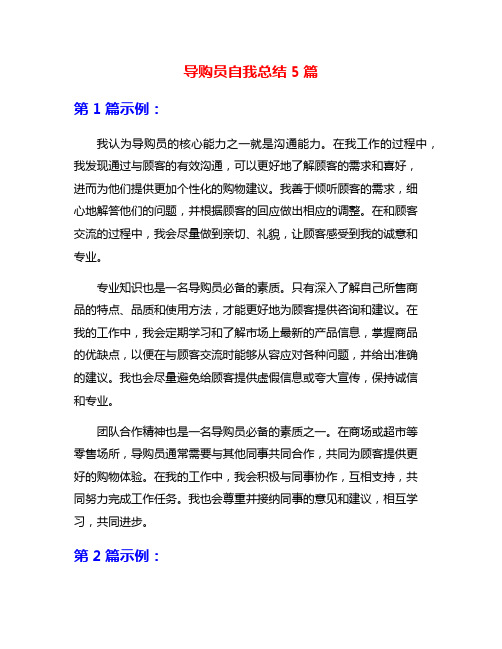 导购员自我总结 5 篇

第 1 篇示例：

我认为导购员的核心能力之一就是沟通能力。在我工作的过程中，我发现通过与顾客的有效沟通，可以更好地了解顾客的需求和喜好，进而为他们提供更加个性化的购物建议。我善于倾听顾客的需求，细心地解答他们的问题，并根据顾客的回应做出相应的调整。在和顾客交流的过程中，我会尽量做到亲切、礼貌，让顾客感受到我的诚意和专业。

专业知识也是一名导购员必备的素质。只有深入了解自己所售商品的特点、品质和使用方法，才能更好地为顾客提供咨询和建议。在我的工作中，我会定期学习和了解市场上最新的产品信息，掌握商品的优缺点，以便在与顾客交流时能够从容应对各种问题，并给出准确的建议。我也会尽量避免给顾客提供虚假信息或夸大宣传，保持诚信和专业。

团队合作精神也是一名导购员必备的素质之一。在商场或超市等零售场所，导购员通常需要与其他同事共同合作，共同为顾客提供更好的购物体验。在我的工作中，我会积极与同事协作，互相支持，共同努力完成工作任务。我也会尊重并接纳同事的意见和建议，相互学习，共同进步。

第 2 篇示例：